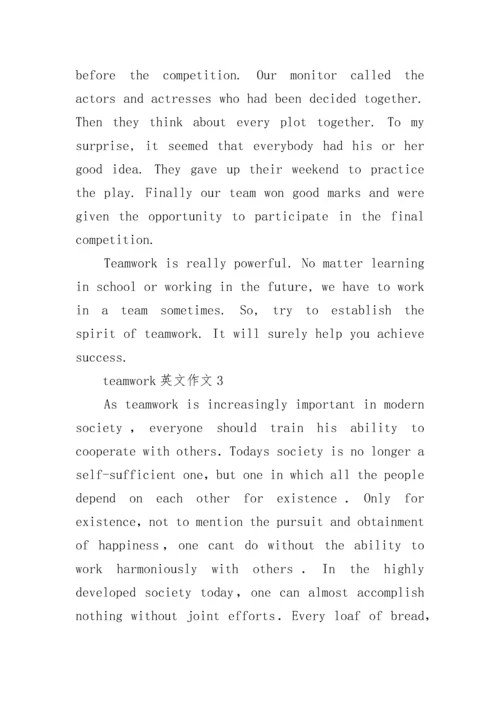 before the competition. Our monitor called the actors and actresses who had been decided together. Then they think about every plot together. To my surprise, it seemed that everybody had his or her good idea. They gave up their weekend to practice the play. Finally our team won good marks and were given the opportunity to participate in the final competition.

Teamwork is really powerful. No matter learning in school or working in the future, we have to work in a team sometimes. So, try to establish the spirit of teamwork. It will surely help you achieve success.

teamwork 英文作文 3

As teamwork is increasingly important in modern society , everyone should train his ability to cooperate with others. Todays society is no longer a self-sufficient one, but one in which all the people depend on each other for existence . Only for existence, not to mention the pursuit and obtainment of happiness , one cant do without the ability to work harmoniously with others . In the highly developed society today, one can almost accomplish nothing without joint efforts. Every loaf of bread,